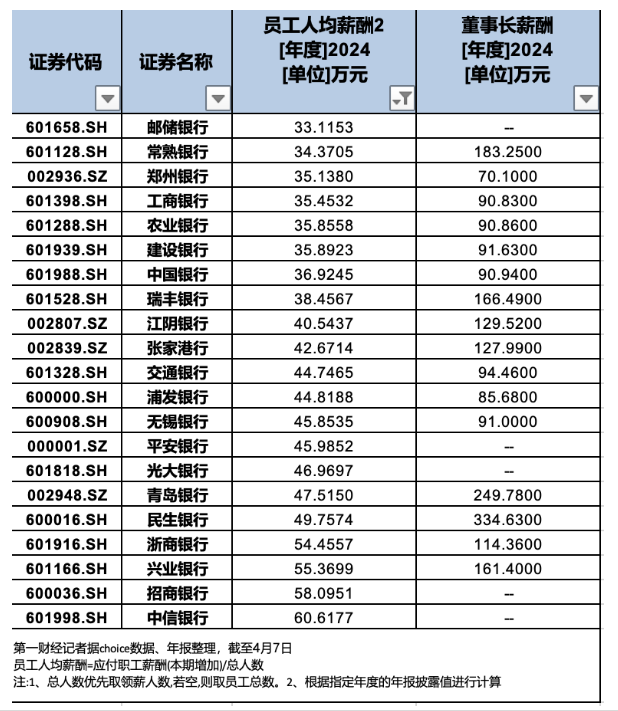 | 证券代码 | 证券名称 | 员工人均薪酬2 [年度]2024 [单位]万元 | 董事长薪酬 [年度]2024 [单位]万元 |
|---|---|---|---|
| 601658.SH | 邮储银行 | 33.1153 | -- |
| 601128.SH | 常熟银行 | 34.3705 | 183.2500 |
| 002936.SZ | 郑州银行 | 35.1380 | 70.1000 |
| 601398.SH | 工商银行 | 35.4532 | 90.8300 |
| 601288.SH | 农业银行 | 35.8558 | 90.8600 |
| 601939.SH | 建设银行 | 35.8923 | 91.6300 |
| 601988.SH | 中国银行 | 36.9245 | 90.9400 |
| 601528.SH | 瑞丰银行 | 38.4567 | 166.4900 |
| 002807.SZ | 江阴银行 | 40.5437 | 129.5200 |
| 002839.SZ | 张家港行 | 42.6714 | 127.9900 |
| 601328.SH | 交通银行 | 44.7465 | 94.4600 |
| 600000.SH | 浦发银行 | 44.8188 | 85.6800 |
| 600908.SH | 无锡银行 | 45.8535 | 91.0000 |
| 000001.SZ | 平安银行 | 45.9852 | -- |
| 601818.SH | 光大银行 | 46.9697 | -- |
| 002948.SZ | 青岛银行 | 47.5150 | 249.7800 |
| 600016.SH | 民生银行 | 49.7574 | 334.6300 |
| 601916.SH | 浙商银行 | 54.4557 | 114.3600 |
| 601166.SH | 兴业银行 | 55.3699 | 161.4000 |
| 600036.SH | 招商银行 | 58.0951 | -- |
| 601998.SH | 中信银行 | 60.6177 | -- |

第一财经记者据choice数据、年报整理，截至4月7日
员工人均薪酬=应付职工薪酬(本期增加)/总人数
注:1、总人数优先取领薪人数,若空,则取员工总数。2、根据指定年度的年报披露值进行计算